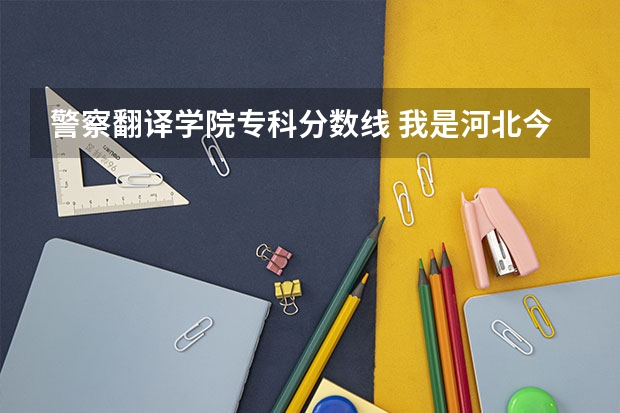 警察翻译学院专科分数线 我是河北今